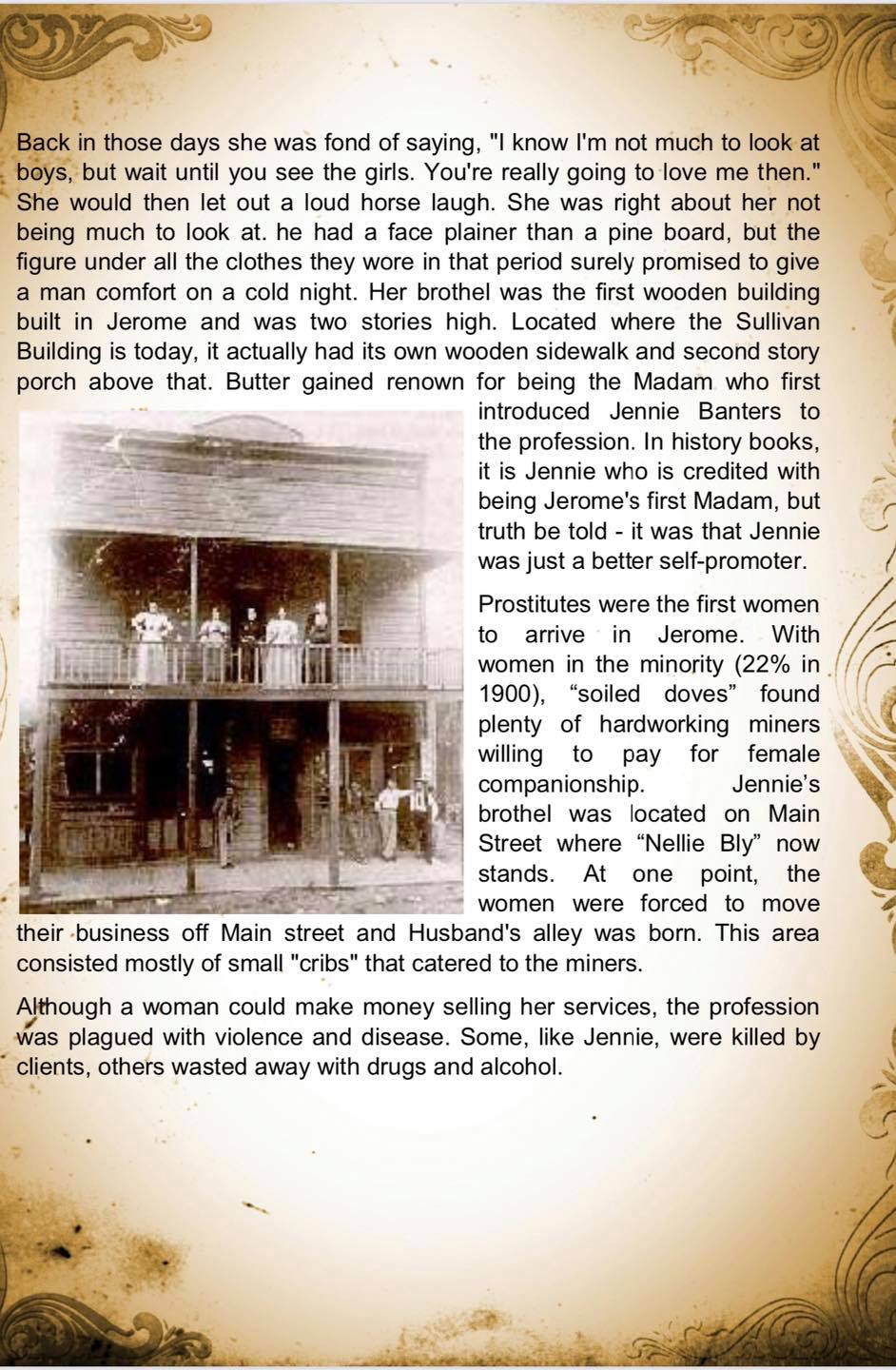 Back in those days she was fond of saying, "I know I'm not much to look at boys, but wait until you see the girls. You're really going to love me then." She would then let out a loud horse laugh. She was right about her not being much to look at. he had a face plainer than a pine board, but the figure under all the clothes they wore in that period surely promised to give a man comfort on a cold night. Her brothel was the first wooden building built in Jerome and was two stories high. Located where the Sullivan Building is today, it actually had its own wooden sidewalk and second story porch above that. Butter gained renown for being the Madam who first introduced Jennie Banters to the profession. In history books, it is Jennie who is credited with being Jerome's first Madam, but truth be told - it was that Jennie was just a better self-promoter.

Prostitutes were the first women to arrive in Jerome. With women in the minority (22% in 1900), “soiled doves” found plenty of hardworking miners willing to pay for female companionship. Jennie’s brothel was located on Main Street where “Nellie Bly” now stands. At one point, the women were forced to move their business off Main street and Husband's alley was born. This area consisted mostly of small "cribs" that catered to the miners.

Although a woman could make money selling her services, the profession was plagued with violence and disease. Some, like Jennie, were killed by clients, others wasted away with drugs and alcohol.